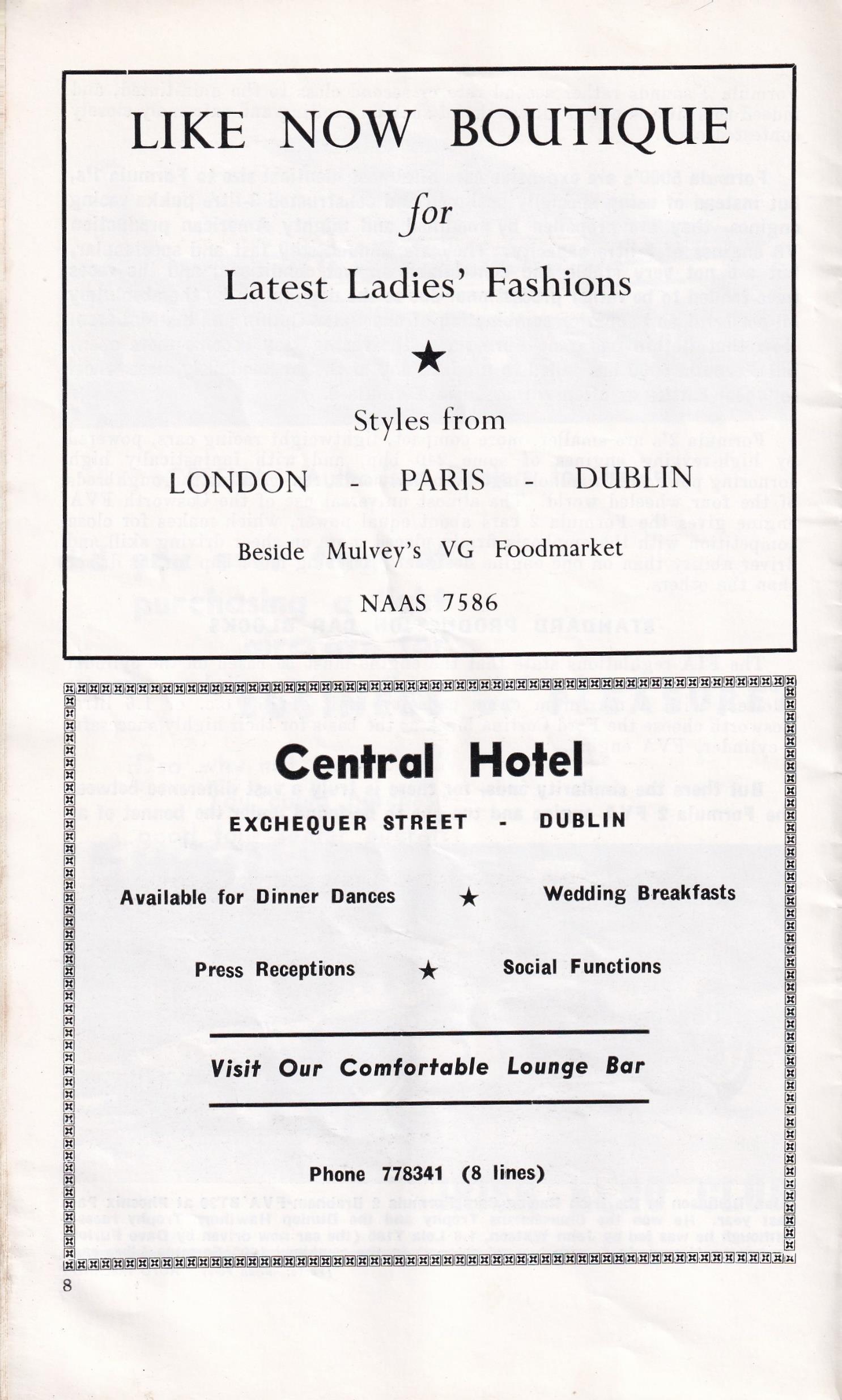 LIKE NOW BOUTIQUE

for

Latest Ladies' Fashions

★

Styles from

LONDON - PARIS - DUBLIN

Beside Mulvey's VG Foodmarket

NAAS 7586

Central Hotel

EXCHEQUER STREET - DUBLIN

Available for Dinner Dances ★ Wedding Breakfasts

Press Receptions ★ Social Functions

Visit Our Comfortable Lounge Bar

Phone 778341 (8 lines)

8